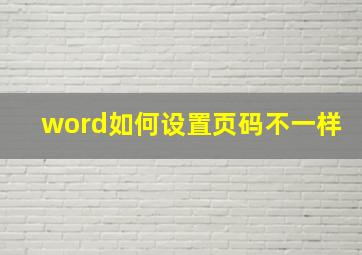 word如何设置页码不一样